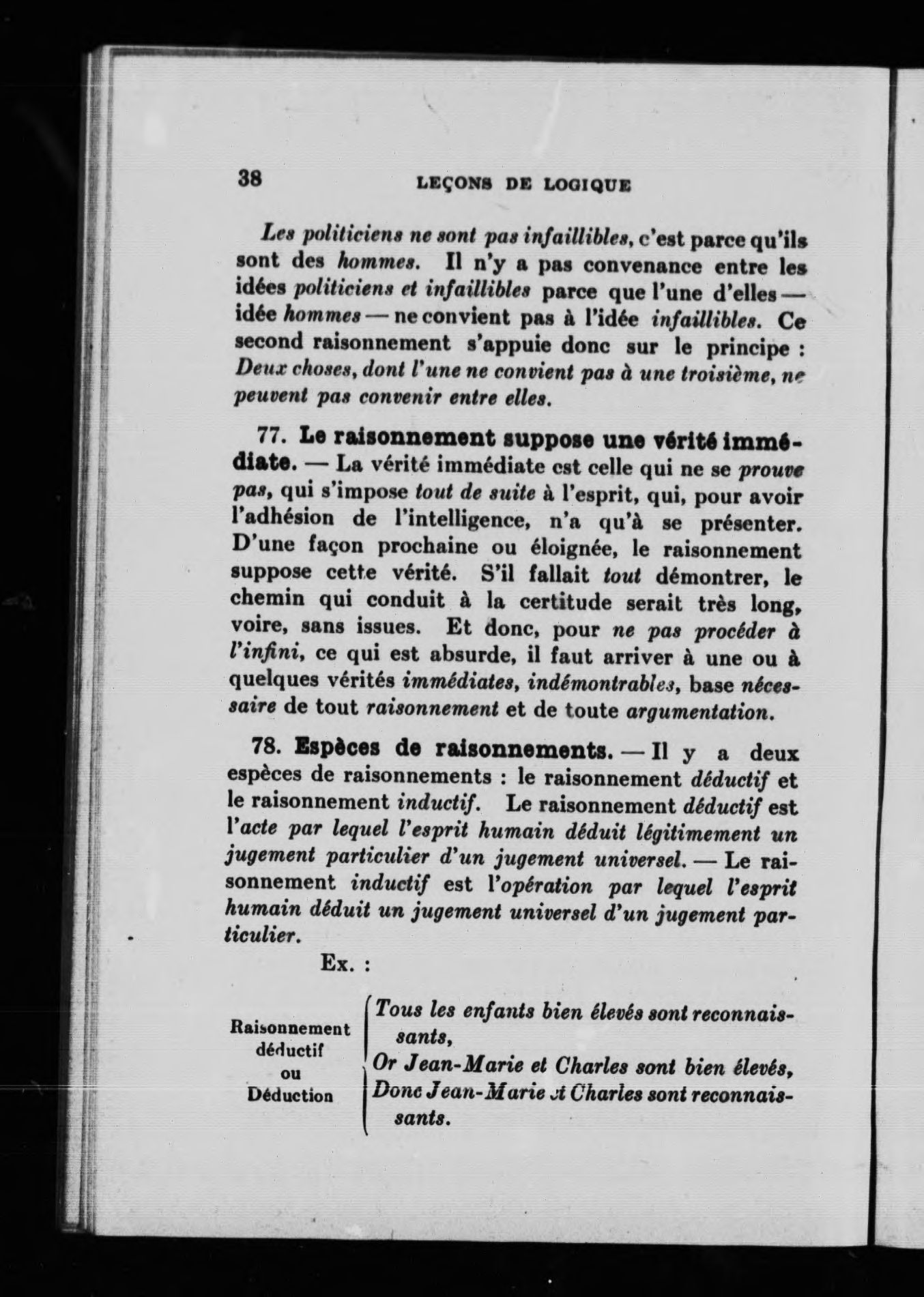 38 LEÇONS DE LOGIQUE

Les politiciens ne sont pas infaillibles, c'est parce qu'ils sont des hommes. Il n'y a pas convenance entre les idées politiciens et infaillibles parce que l'une d'elles — idée hommes — ne convient pas à l'idée infaillibles. Ce second raisonnement s'appuie donc sur le principe : Deux choses, dont l'une ne convient pas à une troisième, ne peuvent pas convenir entre elles.

77. Le raisonnement suppose une vérité immédiate. — La vérité immédiate est celle qui ne se prouve pas, qui s'impose tout de suite à l'esprit, qui, pour avoir l'adhésion de l'intelligence, n'a qu'à se présenter. D'une façon prochaine ou éloignée, le raisonnement suppose cette vérité. S'il fallait tout démontrer, le chemin qui conduit à la certitude serait très long, voire, sans issues. Et donc, pour ne pas procéder à l'infini, ce qui est absurde, il faut arriver à une ou à quelques vérités immédiates, indémontrables, base nécessaire de tout raisonnement et de toute argumentation.

78. Espèces de raisonnements. — Il y a deux espèces de raisonnements : le raisonnement déductif et le raisonnement inductif. Le raisonnement déductif est l'acte par lequel l'esprit humain déduit légitimement un jugement particulier d'un jugement universel. — Le raisonnement inductif est l'opération par lequel l'esprit humain déduit un jugement universel d'un jugement particulier.

Ex. :

Raisonnement déductif ou Déduction

Tous les enfants bien élevés sont reconnaissants,
Or Jean-Marie et Charles sont bien élevés,
Donc Jean-Marie et Charles sont reconnaissants.